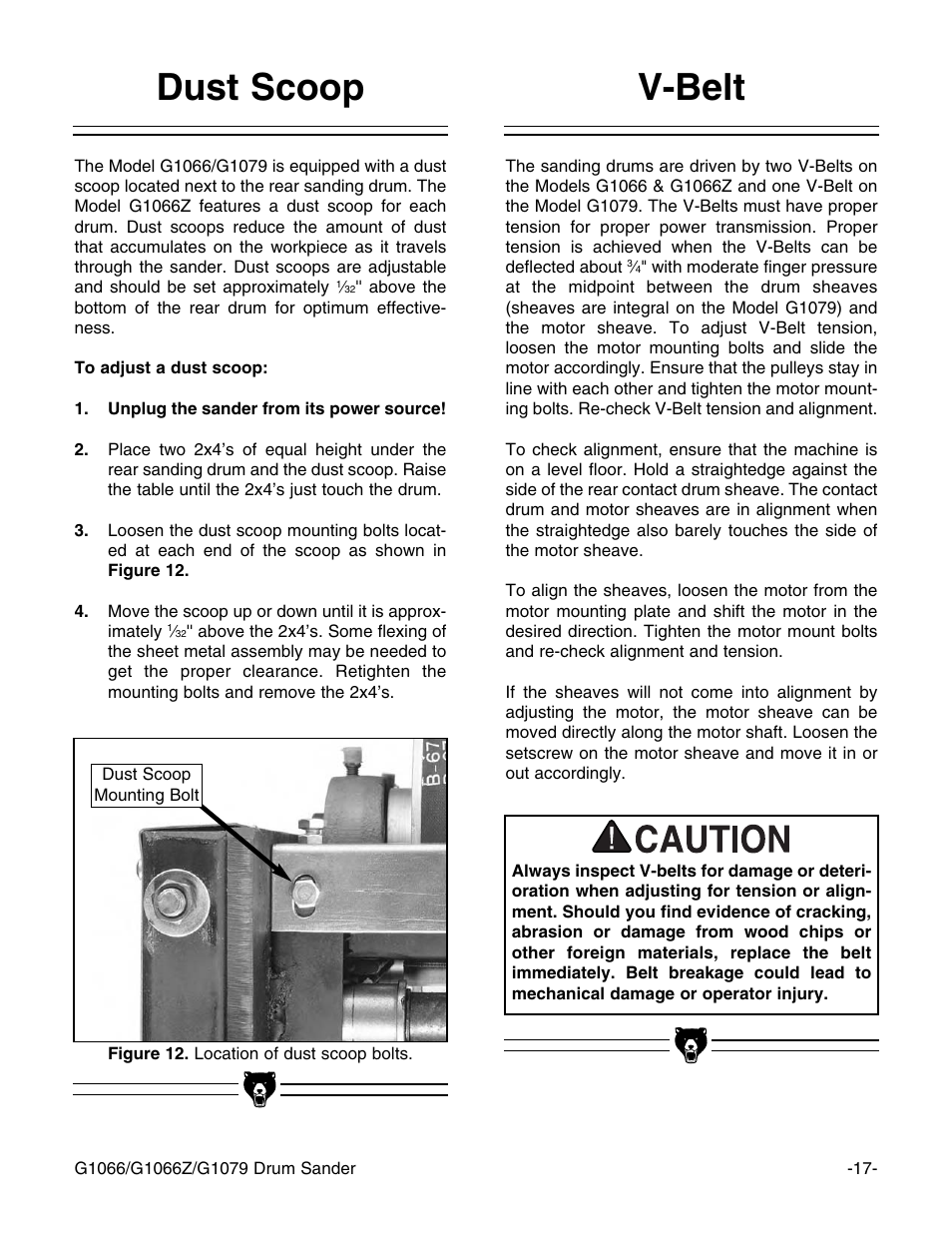 Dust Scoop

The Model G1066/G1079 is equipped with a dust scoop located next to the rear sanding drum. The Model G1066Z features a dust scoop for each drum. Dust scoops reduce the amount of dust that accumulates on the workpiece as it travels through the sander. Dust scoops are adjustable and should be set approximately $\frac{1}{32}$" above the bottom of the rear drum for optimum effectiveness.

To adjust a dust scoop:

1. Unplug the sander from its power source!

2. Place two 2x4's of equal height under the rear sanding drum and the dust scoop. Raise the table until the 2x4's just touch the drum.

3. Loosen the dust scoop mounting bolts located at each end of the scoop as shown in Figure 12.

4. Move the scoop up or down until it is approximately $\frac{1}{32}$" above the 2x4's. Some flexing of the sheet metal assembly may be needed to get the proper clearance. Retighten the mounting bolts and remove the 2x4's.

Dust Scoop Mounting Bolt

B-67

Figure 12. Location of dust scoop bolts.

V-Belt

The sanding drums are driven by two V-Belts on the Models G1066 & G1066Z and one V-Belt on the Model G1079. The V-Belts must have proper tension for proper power transmission. Proper tension is achieved when the V-Belts can be deflected about $\frac{3}{4}$" with moderate finger pressure at the midpoint between the drum sheaves (sheaves are integral on the Model G1079) and the motor sheave. To adjust V-Belt tension, loosen the motor mounting bolts and slide the motor accordingly. Ensure that the pulleys stay in line with each other and tighten the motor mounting bolts. Re-check V-Belt tension and alignment.

To check alignment, ensure that the machine is on a level floor. Hold a straightedge against the side of the rear contact drum sheave. The contact drum and motor sheaves are in alignment when the straightedge also barely touches the side of the motor sheave.

To align the sheaves, loosen the motor from the motor mounting plate and shift the motor in the desired direction. Tighten the motor mount bolts and re-check alignment and tension.

If the sheaves will not come into alignment by adjusting the motor, the motor sheave can be moved directly along the motor shaft. Loosen the setscrew on the motor sheave and move it in or out accordingly.

CAUTION
Always inspect V-belts for damage or deterioration when adjusting for tension or alignment. Should you find evidence of cracking, abrasion or damage from wood chips or other foreign materials, replace the belt immediately. Belt breakage could lead to mechanical damage or operator injury.

G1066/G1066Z/G1079 Drum Sander -17-